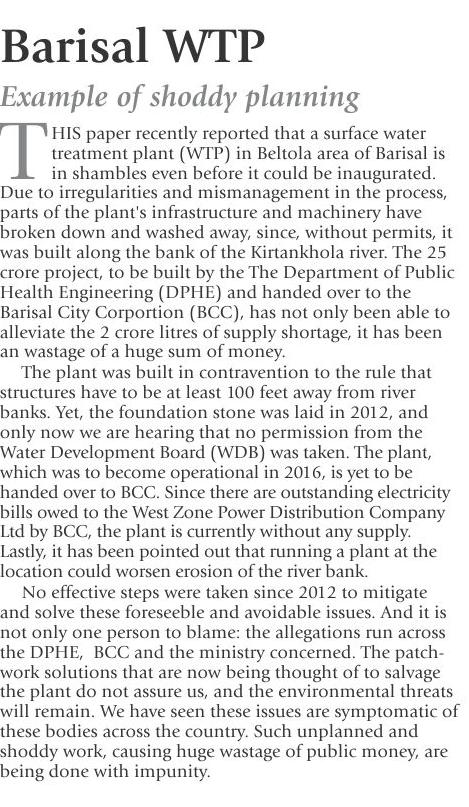 Barisal WTP

Example of shoddy planning

THIS paper recently reported that a surface water treatment plant (WTP) in Beltola area of Barisal is in shambles even before it could be inaugurated. Due to irregularities and mismanagement in the process, parts of the plant's infrastructure and machinery have broken down and washed away, since, without permits, it was built along the bank of the Kirtankhola river. The 25 crore project, to be built by the The Department of Public Health Engineering (DPHE) and handed over to the Barisal City Corportion (BCC), has not only been able to alleviate the 2 crore litres of supply shortage, it has been an wastage of a huge sum of money.

The plant was built in contravention to the rule that structures have to be at least 100 feet away from river banks. Yet, the foundation stone was laid in 2012, and only now we are hearing that no permission from the Water Development Board (WDB) was taken. The plant, which was to become operational in 2016, is yet to be handed over to BCC. Since there are outstanding electricity bills owed to the West Zone Power Distribution Company Ltd by BCC, the plant is currently without any supply. Lastly, it has been pointed out that running a plant at the location could worsen erosion of the river bank.

No effective steps were taken since 2012 to mitigate and solve these foreseeble and avoidable issues. And it is not only one person to blame: the allegations run across the DPHE, BCC and the ministry concerned. The patchwork solutions that are now being thought of to salvage the plant do not assure us, and the environmental threats will remain. We have seen these issues are symptomatic of these bodies across the country. Such unplanned and shoddy work, causing huge wastage of public money, are being done with impunity.